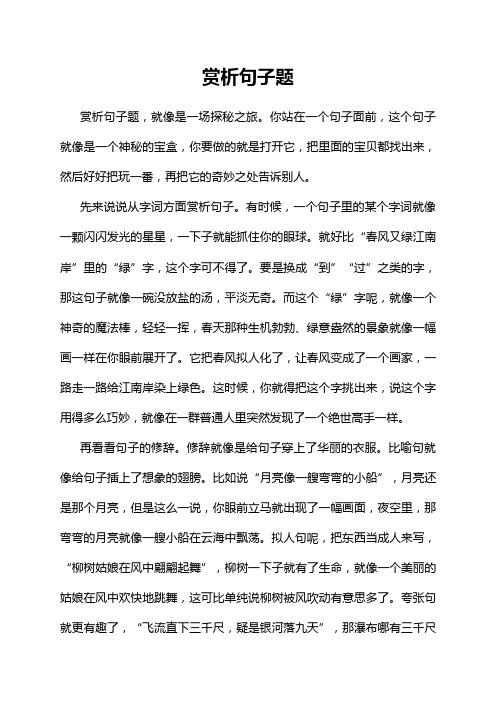 赏析句子题

赏析句子题，就像是一场探秘之旅。你站在一个句子面前，这个句子就像是一个神秘的宝盒，你要做的就是打开它，把里面的宝贝都找出来，然后好好把玩一番，再把它的奇妙之处告诉别人。

先来说说从字词方面赏析句子。有时候，一个句子里的某个字词就像一颗闪闪发光的星星，一下子就能抓住你的眼球。就好比“春风又绿江南岸”里的“绿”字，这个字可不得了。要是换成“到”“过”之类的字，那这句子就像一碗没放盐的汤，平淡无奇。而这个“绿”字呢，就像一个神奇的魔法棒，轻轻一挥，春天那种生机勃勃、绿意盎然的景象就像一幅画一样在你眼前展开了。它把春风拟人化了，让春风变成了一个画家，一路走一路给江南岸染上绿色。这时候，你就得把这个字挑出来，说这个字用得多么巧妙，就像在一群普通人里突然发现了一个绝世高手一样。

再看看句子的修辞。修辞就像是给句子穿上了华丽的衣服。比喻句就像给句子插上了想象的翅膀。比如说“月亮像一艘弯弯的小船”，月亮还是那个月亮，但是这么一说，你眼前立马就出现了一幅画面，夜空里，那弯弯的月亮就像一艘小船在云海中飘荡。拟人句呢，把东西当成人来写，“柳树姑娘在风中翩翩起舞”，柳树一下子就有了生命，就像一个美丽的姑娘在风中欢快地跳舞，这可比单纯说柳树被风吹动有意思多了。夸张句就更有趣了，“飞流直下三千尺，疑是银河落九天”，那瀑布哪有三千尺